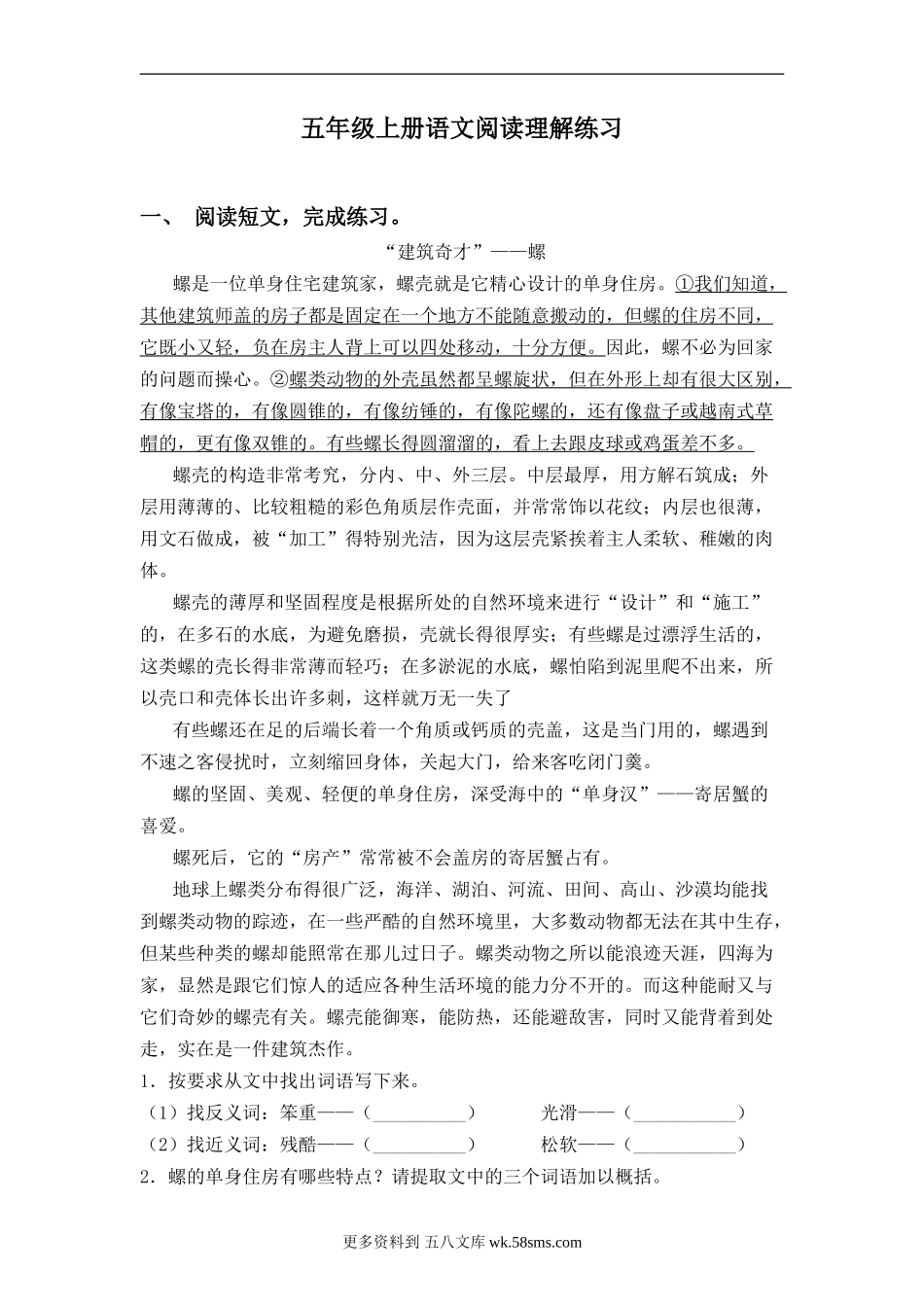 五年级上册语文阅读理解练习

一、 阅读短文，完成练习。

“建筑奇才”——螺

螺是一位单身住宅建筑家，螺壳就是它精心设计的单身住房。①我们知道，其他建筑师盖的房子都是固定在一个地方不能随意搬动的，但螺的住房不同，它既小又轻，负在房主人背上可以四处移动，十分方便。因此，螺不必为回家的问题而操心。②螺类动物的外壳虽然都呈螺旋状，但在外形上却有很大区别，有像宝塔的，有像圆锥的，有像纺锤的，有像陀螺的，还有像盘子或越南式草帽的，更有像双锥的。有些螺长得圆溜溜的，看上去跟皮球或鸡蛋差不多。

螺壳的构造非常考究，分内、中、外三层。中层最厚，用方解石筑成；外层用薄薄的、比较粗糙的彩色角质层作壳面，并常常饰以花纹；内层也很薄，用文石做成，被“加工”得特别光洁，因为这层壳紧挨着主人柔软、稚嫩的肉体。

螺壳的薄厚和坚固程度是根据所处的自然环境来进行“设计”和“施工”的，在多石的水底，为避免磨损，壳就长得很厚实；有些螺是过漂浮生活的，这类螺的壳长得非常薄而轻巧；在多淤泥的水底，螺怕陷到泥里爬不出来，所以壳口和壳体长出许多刺，这样就万无一失了

有些螺还在足的后端长着一个角质或钙质的壳盖，这是当门用的，螺遇到不速之客侵扰时，立刻缩回身体，关起大门，给来客吃闭门羹。

螺的坚固、美观、轻便的单身住房，深受海中的“单身汉”——寄居蟹的喜爱。

螺死后，它的“房产”常常被不会盖房的寄居蟹占有。

地球上螺类分布得很广泛，海洋、湖泊、河流、田间、高山、沙漠均能找到螺类动物的踪迹，在一些严酷的自然环境里，大多数动物都无法在其中生存，但某些种类的螺却能照常在那儿过日子。螺类动物之所以能浪迹天涯，四海为家，显然是跟它们惊人的适应各种生活环境的能力分不开的。而这种能耐又与它们奇妙的螺壳有关。螺壳能御寒，能防热，还能避敌害，同时又能背着到处走，实在是一件建筑杰作。

1．按要求从文中找出词语写下来。

（1）找反义词：笨重——（__________） 光滑——（__________）

（2）找近义词：残酷——（__________） 松软——（__________）

2．螺的单身住房有哪些特点？请提取文中的三个词语加以概括。

更多资料到 五八文库 wk.58sms.com